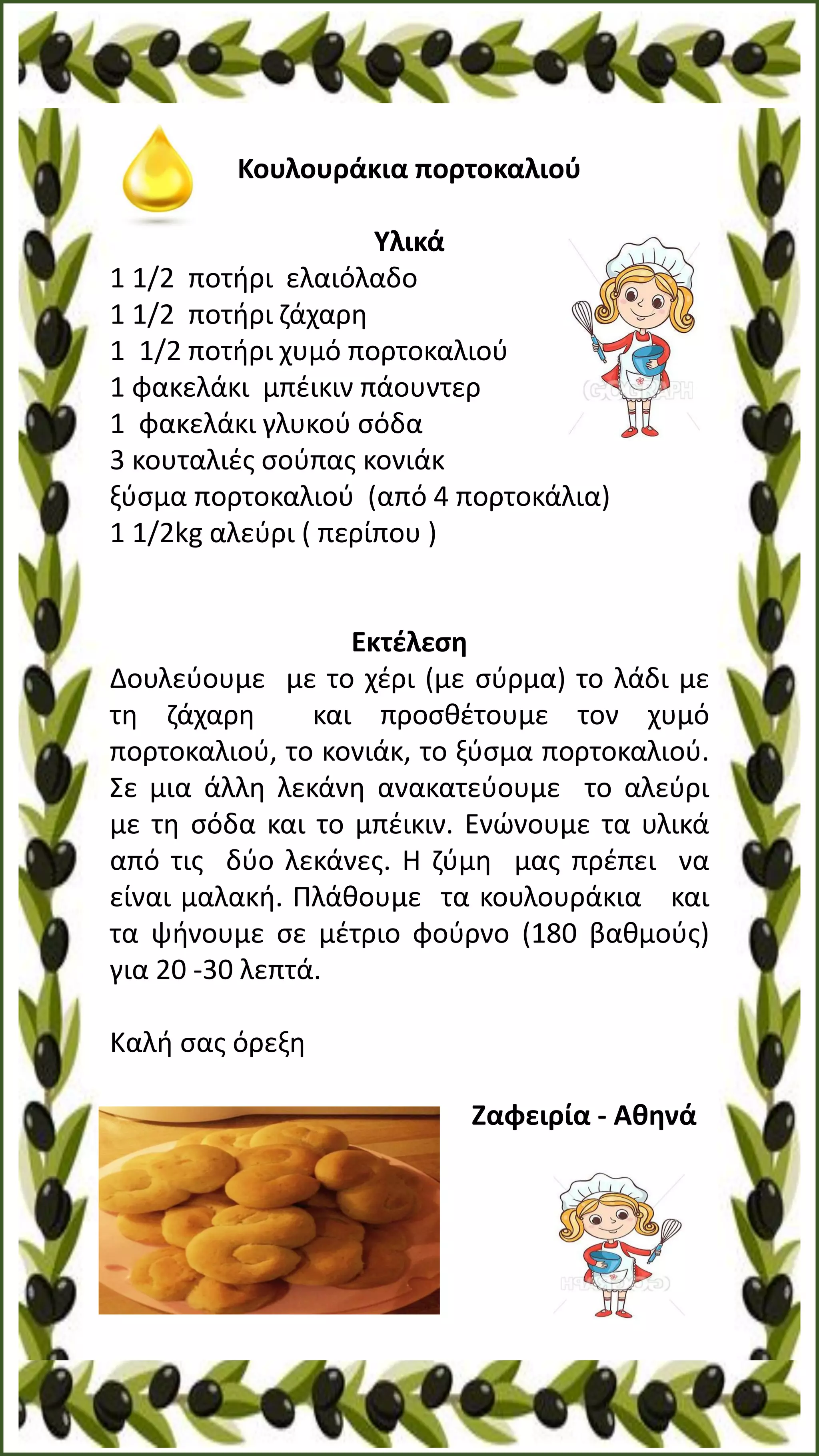 Κουλουράκια πορτοκαλιού

Υλικά
1 1/2 ποτήρι ελαιόλαδο
1 1/2 ποτήρι ζάχαρη
1 1/2 ποτήρι χυμό πορτοκαλιού
1 φακελάκι μπέικιν πάουντερ
1 φακελάκι γλυκού σόδα
3 κουταλιές σούπας κονιάκ
ξύσμα πορτοκαλιού (από 4 πορτοκάλια)
1 1/2kg αλεύρι ( περίπου )

Εκτέλεση
Δουλεύουμε με το χέρι (με σύρμα) το λάδι με τη ζάχαρη και προσθέτουμε τον χυμό πορτοκαλιού, το κονιάκ, το ξύσμα πορτοκαλιού. Σε μια άλλη λεκάνη ανακατεύουμε το αλεύρι με τη σόδα και το μπέικιν. Ενώνουμε τα υλικά από τις δύο λεκάνες. Η ζύμη μας πρέπει να είναι μαλακή. Πλάθουμε τα κουλουράκια και τα ψήνουμε σε μέτριο φούρνο (180 βαθμούς) για 20 -30 λεπτά.

Καλή σας όρεξη

Ζαφειρία - Αθηνά